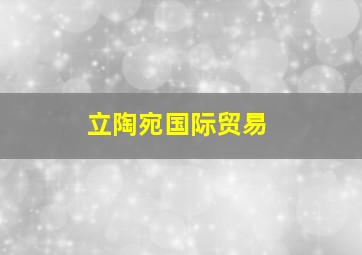 立陶宛国际贸易